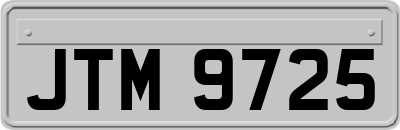 JTM 9725